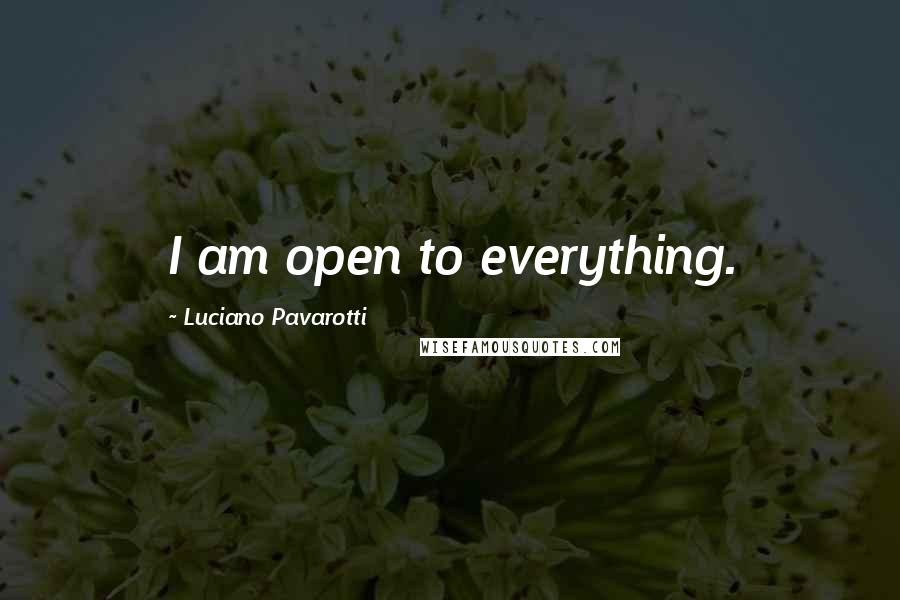 I am open to everything.

~ Luciano Pavarotti

WISEFAMOUSQUOTES.COM